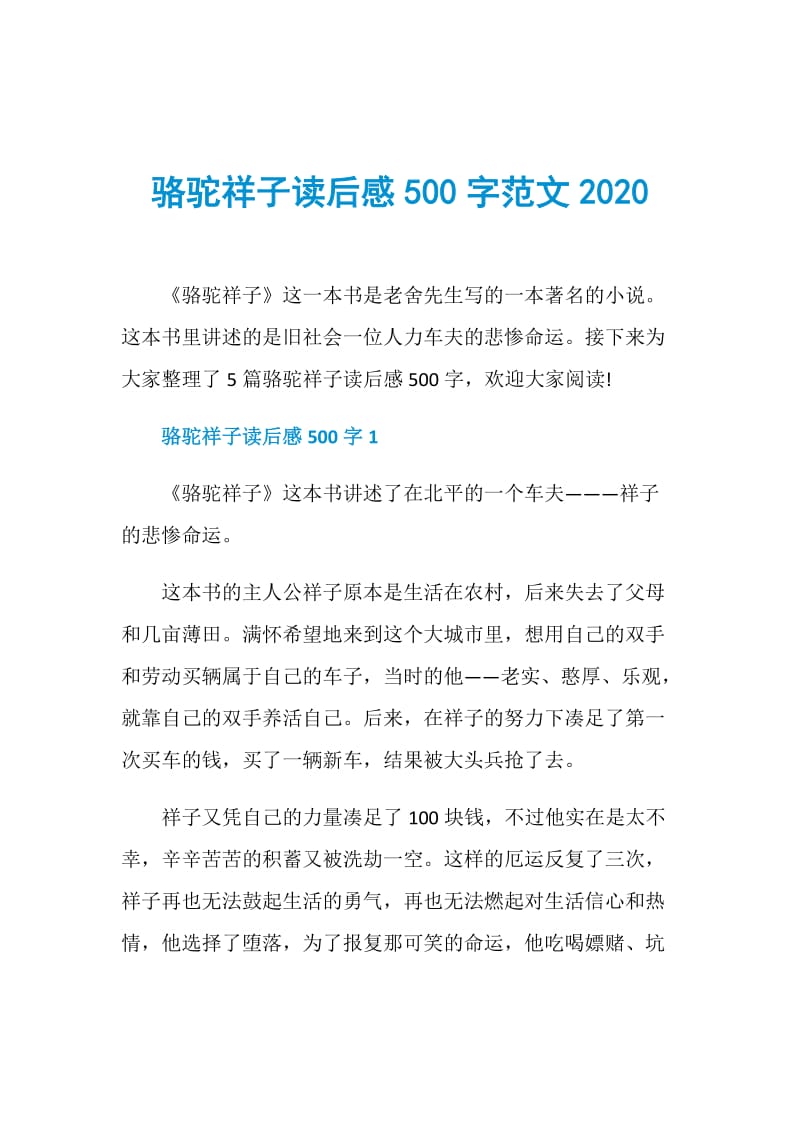 骆驼祥子读后感 500 字范文 2020

《骆驼祥子》这一本书是老舍先生写的一本著名的小说。这本书里讲述的是旧社会一位人力车夫的悲惨命运。接下来为大家整理了 5 篇骆驼祥子读后感 500 字，欢迎大家阅读!

骆驼祥子读后感 500 字 1

《骆驼祥子》这本书讲述了在北平的一个车夫———祥子的悲惨命运。

这本书的主人公祥子原本是生活在农村，后来失去了父母和几亩薄田。满怀希望地来到这个大城市里，想用自己的双手和劳动买辆属于自己的车子，当时的他——老实、憨厚、乐观，就靠自己的双手养活自己。后来，在祥子的努力下凑足了第一次买车的钱，买了一辆新车，结果被大头兵抢了去。

祥子又凭自己的力量凑足了 100 块钱，不过他实在是太不幸，辛辛苦苦的积蓄又被洗劫一空。这样的厄运反复了三次，祥子再也无法鼓起生活的勇气，再也无法燃起对生活信心和热情，他选择了堕落，为了报复那可笑的命运，他吃喝嫖赌、坑